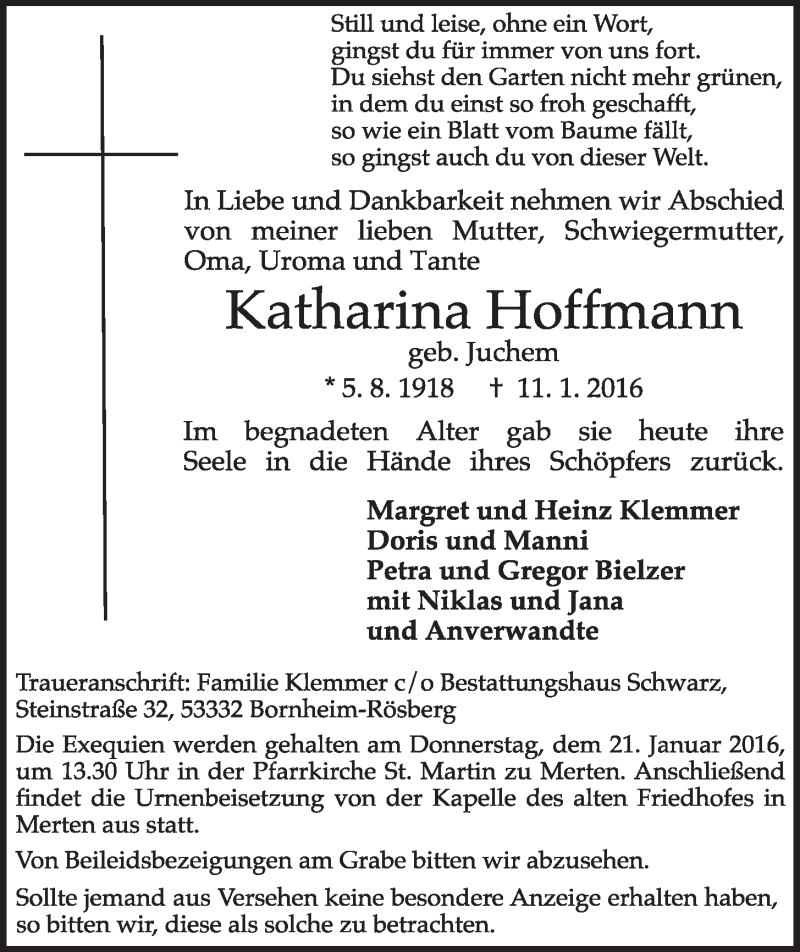 Still und leise, ohne ein Wort,
gingst du für immer von uns fort.
Du siehst den Garten nicht mehr grünen,
in dem du einst so froh geschafft,
so wie ein Blatt vom Baume fällt,
so gingst auch du von dieser Welt.

In Liebe und Dankbarkeit nehmen wir Abschied von meiner lieben Mutter, Schwiegermutter, Oma, Uroma und Tante

Katharina Hoffmann
geb. Juchem
* 5. 8. 1918 † 11. 1. 2016

Im begnadeten Alter gab sie heute ihre Seele in die Hände ihres Schöpfers zurück.

Margret und Heinz Klemmer
Doris und Manni
Petra und Gregor Bielzer
mit Niklas und Jana
und Anverwandte

Traueranschrift: Familie Klemmer c/o Bestattungshaus Schwarz, Steinstraße 32, 53332 Bornheim-Rösberg

Die Exequien werden gehalten am Donnerstag, dem 21. Januar 2016, um 13.30 Uhr in der Pfarrkirche St. Martin zu Merten. Anschließend findet die Urnenbeisetzung von der Kapelle des alten Friedhofes in Merten aus statt.

Von Beileidsbezeigungen am Grabe bitten wir abzusehen.

Sollte jemand aus Versehen keine besondere Anzeige erhalten haben, so bitten wir, diese als solche zu betrachten.